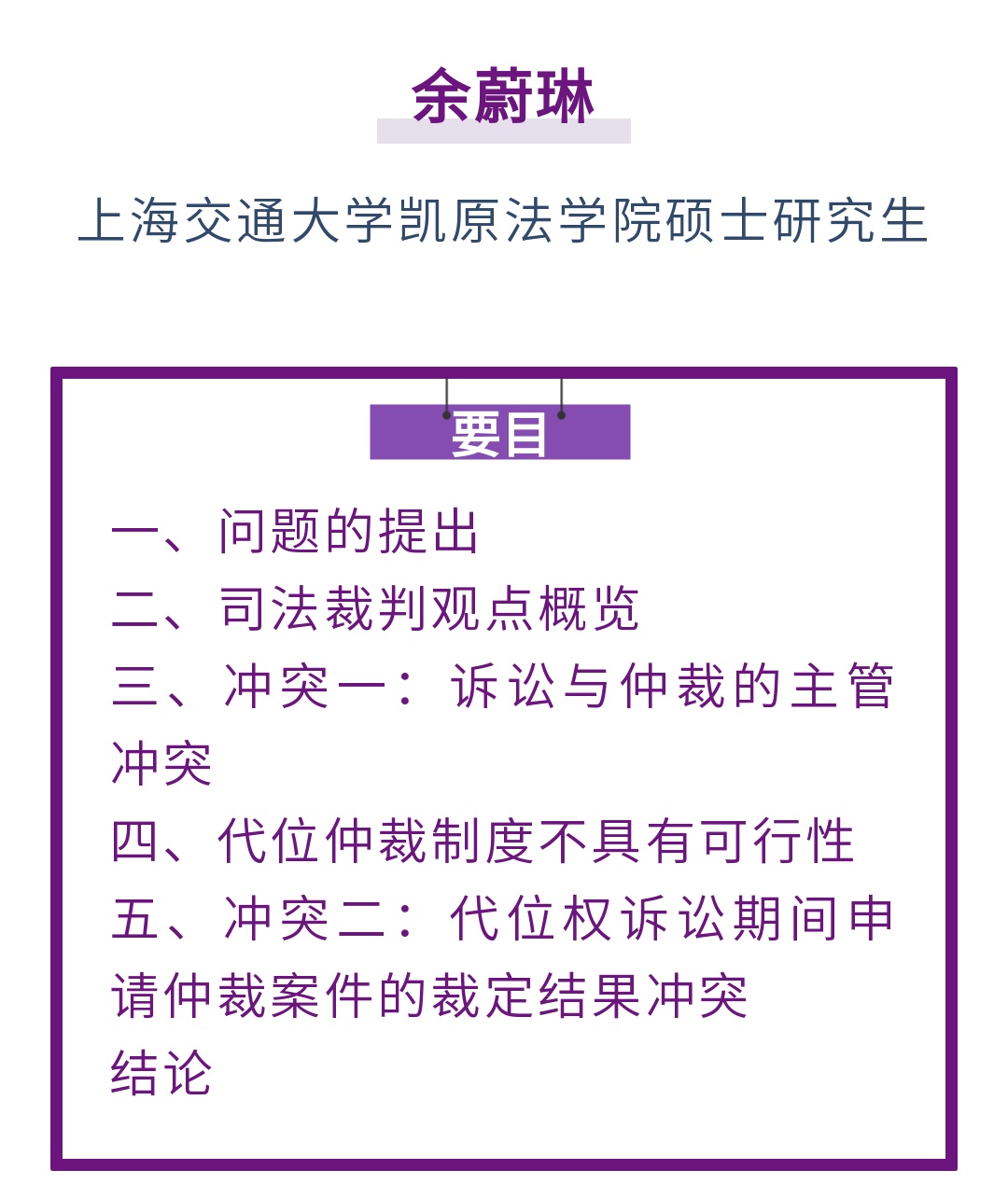 余蔚琳

上海交通大学凯原法学院硕士研究生

要目

一、问题的提出
二、司法裁判观点概览
三、冲突一：诉讼与仲裁的主管冲突
四、代位仲裁制度不具有可行性
五、冲突二：代位权诉讼期间申请仲裁案件的裁定结果冲突
结论